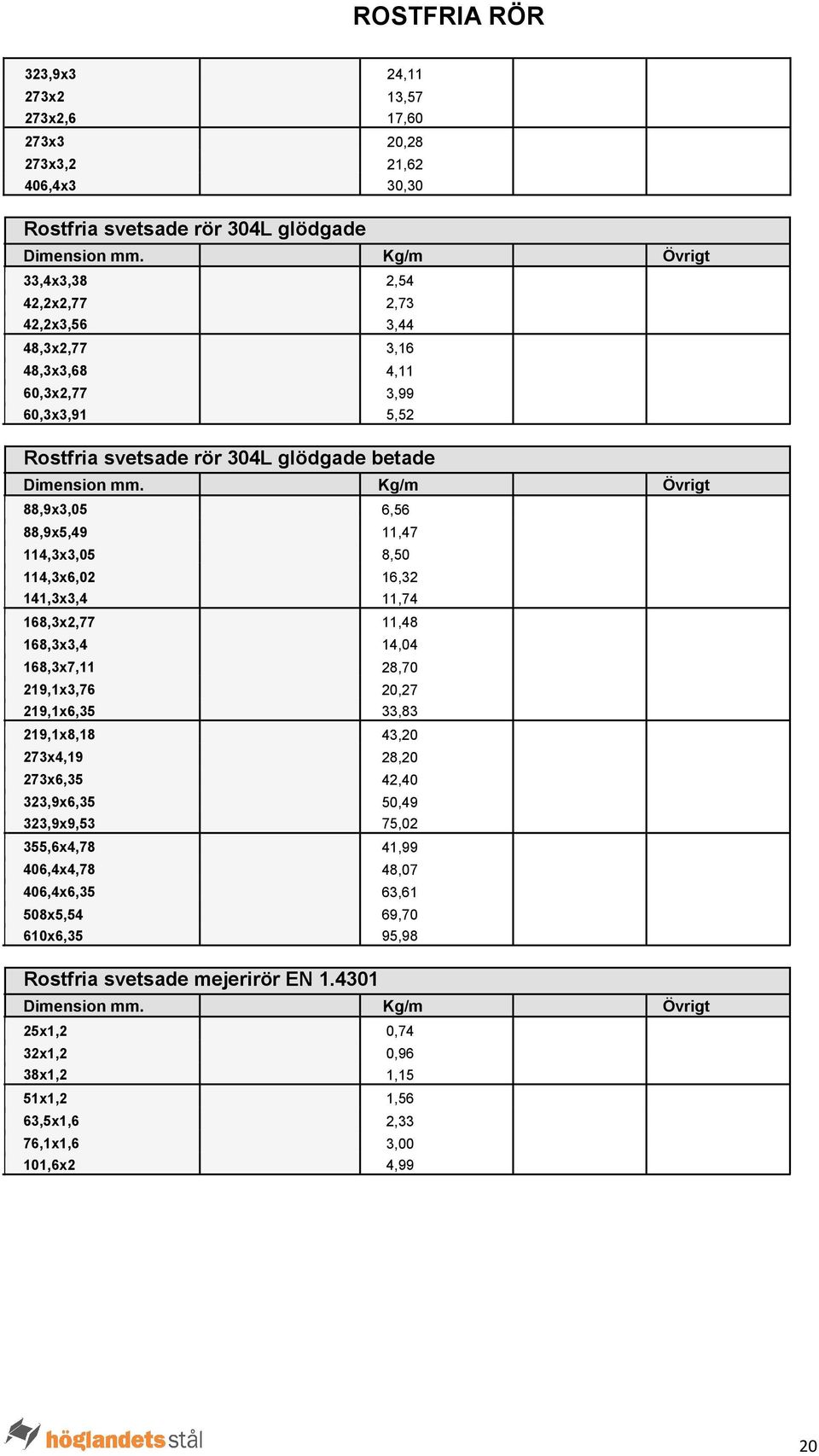 ROSTFRIA RÖR

| | | | | |
|---|---|---|---|---|
| 323,9x3 | | 24,11 | | |
| 273x2 | | 13,57 | | |
| 273x2,6 | | 17,60 | | |
| 273x3 | | 20,28 | | |
| 273x3,2 | | 21,62 | | |
| 406,4x3 | | 30,30 | | |

Rostfria svetsade rör 304L glödgade

| Dimension mm. | | Kg/m | | Övrigt |
|---|---|---|---|---|
| 33,4x3,38 | | 2,54 | | |
| 42,2x2,77 | | 2,73 | | |
| 42,2x3,56 | | 3,44 | | |
| 48,3x2,77 | | 3,16 | | |
| 48,3x3,68 | | 4,11 | | |
| 60,3x2,77 | | 3,99 | | |
| 60,3x3,91 | | 5,52 | | |

Rostfria svetsade rör 304L glödgade betade

| Dimension mm. | | Kg/m | | Övrigt |
|---|---|---|---|---|
| 88,9x3,05 | | 6,56 | | |
| 88,9x5,49 | | 11,47 | | |
| 114,3x3,05 | | 8,50 | | |
| 114,3x6,02 | | 16,32 | | |
| 141,3x3,4 | | 11,74 | | |
| 168,3x2,77 | | 11,48 | | |
| 168,3x3,4 | | 14,04 | | |
| 168,3x7,11 | | 28,70 | | |
| 219,1x3,76 | | 20,27 | | |
| 219,1x6,35 | | 33,83 | | |
| 219,1x8,18 | | 43,20 | | |
| 273x4,19 | | 28,20 | | |
| 273x6,35 | | 42,40 | | |
| 323,9x6,35 | | 50,49 | | |
| 323,9x9,53 | | 75,02 | | |
| 355,6x4,78 | | 41,99 | | |
| 406,4x4,78 | | 48,07 | | |
| 406,4x6,35 | | 63,61 | | |
| 508x5,54 | | 69,70 | | |
| 610x6,35 | | 95,98 | | |

Rostfria svetsade mejerirör EN 1.4301

| Dimension mm. | | Kg/m | | Övrigt |
|---|---|---|---|---|
| 25x1,2 | | 0,74 | | |
| 32x1,2 | | 0,96 | | |
| 38x1,2 | | 1,15 | | |
| 51x1,2 | | 1,56 | | |
| 63,5x1,6 | | 2,33 | | |
| 76,1x1,6 | | 3,00 | | |
| 101,6x2 | | 4,99 | | |

höglandets stål

20